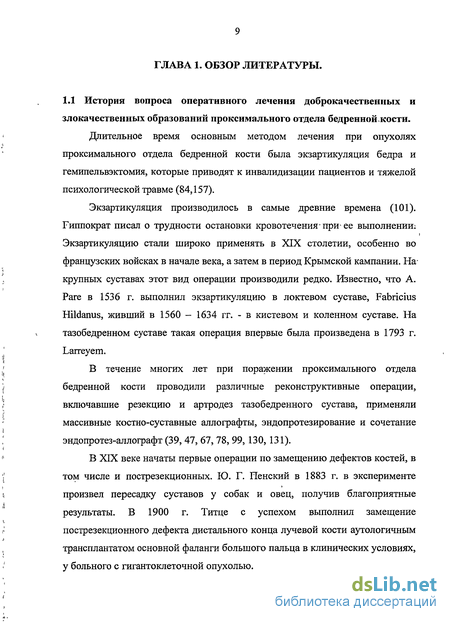 9

ГЛАВА 1. ОБЗОР ЛИТЕРАТУРЫ.

1.1 История вопроса оперативного лечения доброкачественных и злокачественных образований проксимального отдела бедренной кости.

Длительное время основным методом лечения при опухолях проксимального отдела бедренной кости была экзартикуляция бедра и гемипельвэктомия, которые приводят к инвалидизации пациентов и тяжелой психологической травме (84,157).

Экзартикуляция производилось в самые древние времена (101). Гиппократ писал о трудности остановки кровотечения при ее выполнении. Экзартикуляцию стали широко применять в XIX столетии, особенно во французских войсках в начале века, а затем в период Крымской кампании. На крупных суставах этот вид операции производили редко. Известно, что A. Pare в 1536 г. выполнил экзартикуляцию в локтевом суставе, Fabricius Hildanus, живший в 1560 – 1634 гг. - в кистевом и коленном суставе. На тазобедренном суставе такая операция впервые была произведена в 1793 г. Larreyem.

В течение многих лет при поражении проксимального отдела бедренной кости проводили различные реконструктивные операции, включавшие резекцию и артродез тазобедренного сустава, применяли массивные костно-суставные аллографты, эндопротезирование и сочетание эндопротез-аллографт (39, 47, 67, 78, 99, 130, 131).

В XIX веке начаты первые операции по замещению дефектов костей, в том числе и пострезекционных. Ю. Г. Пенский в 1883 г. в эксперименте произвел пересадку суставов у собак и овец, получив благоприятные результаты. В 1900 г. Титце с успехом выполнил замещение пострезекционного дефекта дистального конца лучевой кости аутологичным трансплантатом основной фаланги большого пальца в клинических условиях, у больного с гигантоклеточной опухолью.

dsLib.net
библиотека диссертаций